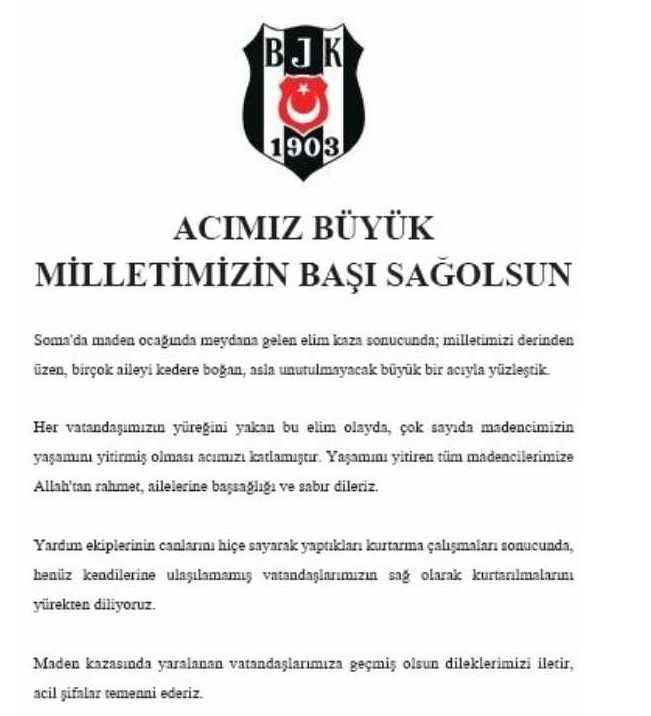 BJK
1903

ACIMIZ BÜYÜK
MİLLETİMİZİN BAŞI SAĞOLSUN

Soma'da maden ocağında meydana gelen elim kaza sonucunda; milletimizi derinden üzen, birçok aileyi kedere boğan, asla unutulmayacak büyük bir acıyla yüzleştik.

Her vatandaşımızın yüreğini yakan bu elim olayda, çok sayıda madencimizin yaşamını yitirmiş olması acımızı katlamıştır. Yaşamını yitiren tüm madencilerimize Allah'tan rahmet, ailelerine başsağlığı ve sabır dileriz.

Yardım ekiplerinin canlarını hiçe sayarak yaptıkları kurtarma çalışmaları sonucunda, henüz kendilerine ulaşılamamış vatandaşlarımızın sağ olarak kurtarılmalarını yürekten diliyoruz.

Maden kazasında yaralanan vatandaşlarımıza geçmiş olsun dileklerimizi iletir, acil şifalar temenni ederiz.